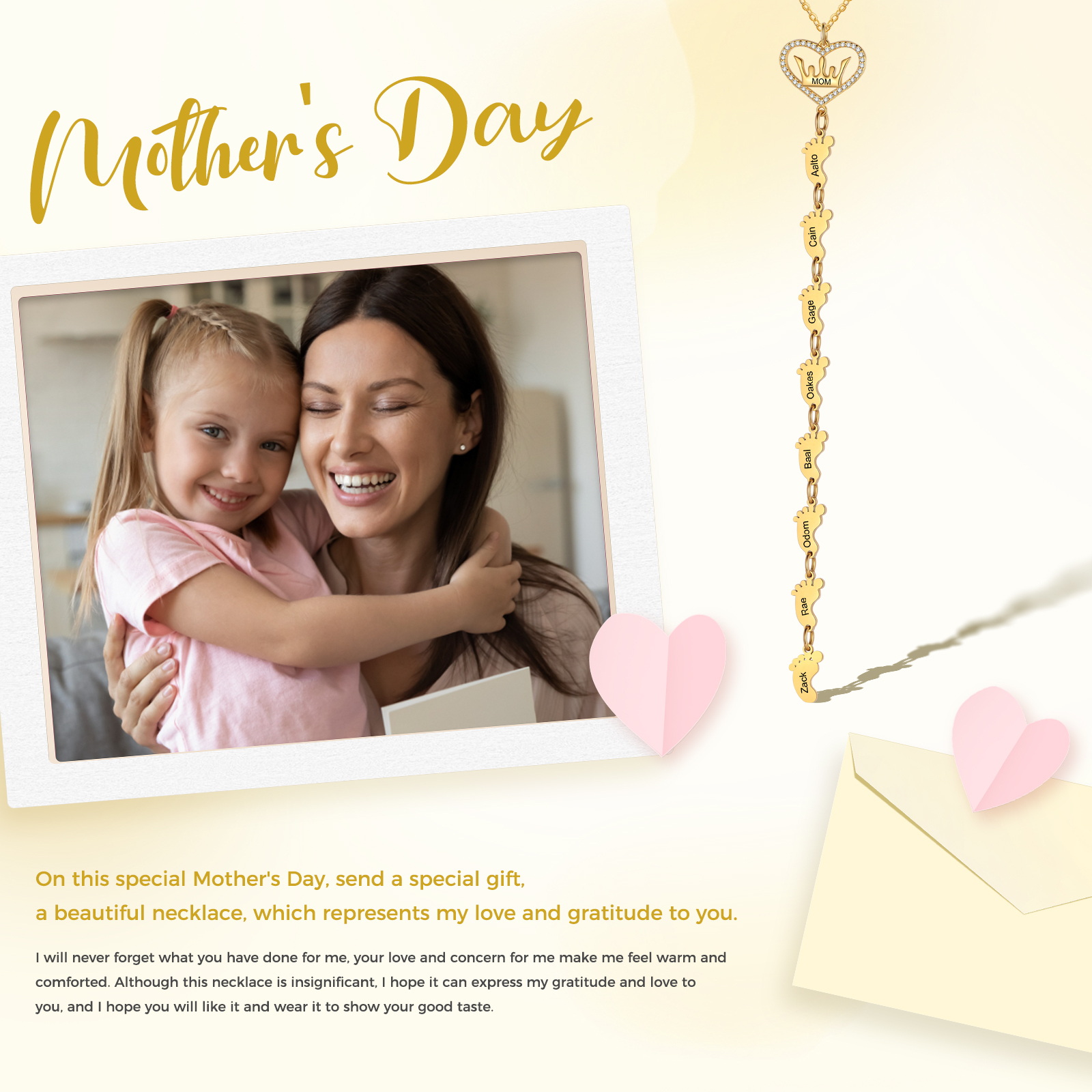 Mother's Day

MOM

Aalto

Cain

Gage

Oakes

Baal

Odom

Rae

Zack

On this special Mother's Day, send a special gift, a beautiful necklace, which represents my love and gratitude to you.

I will never forget what you have done for me, your love and concern for me make me feel warm and comforted. Although this necklace is insignificant, I hope it can express my gratitude and love to you, and I hope you will like it and wear it to show your good taste.